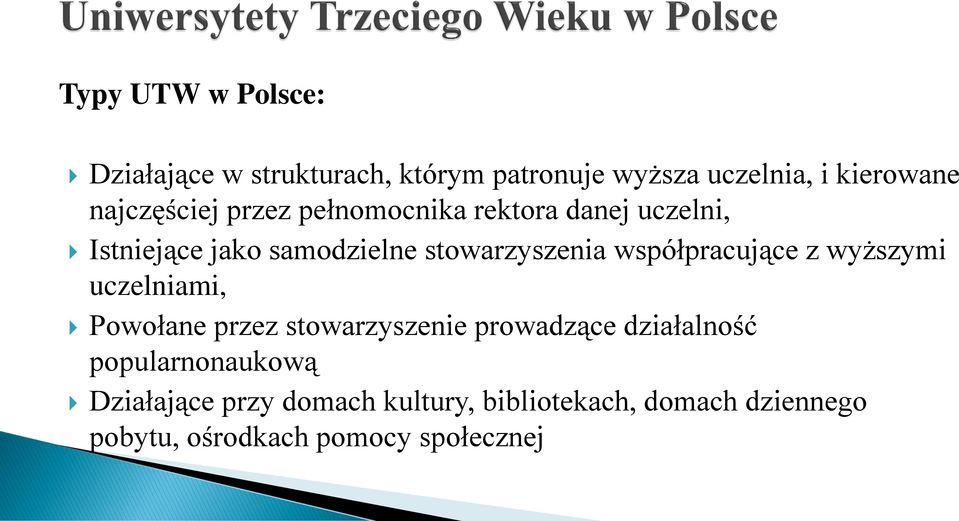 Uniwersytety Trzeciego Wieku w Polsce

Typy UTW w Polsce:

Działające w strukturach, którym patronuje wyższa uczelnia, i kierowane najczęściej przez pełnomocnika rektora danej uczelni,

Istniejące jako samodzielne stowarzyszenia współpracujące z wyższymi uczelniami,

Powołane przez stowarzyszenie prowadzące działalność popularnonaukową

Działające przy domach kultury, bibliotekach, domach dziennego pobytu, ośrodkach pomocy społecznej